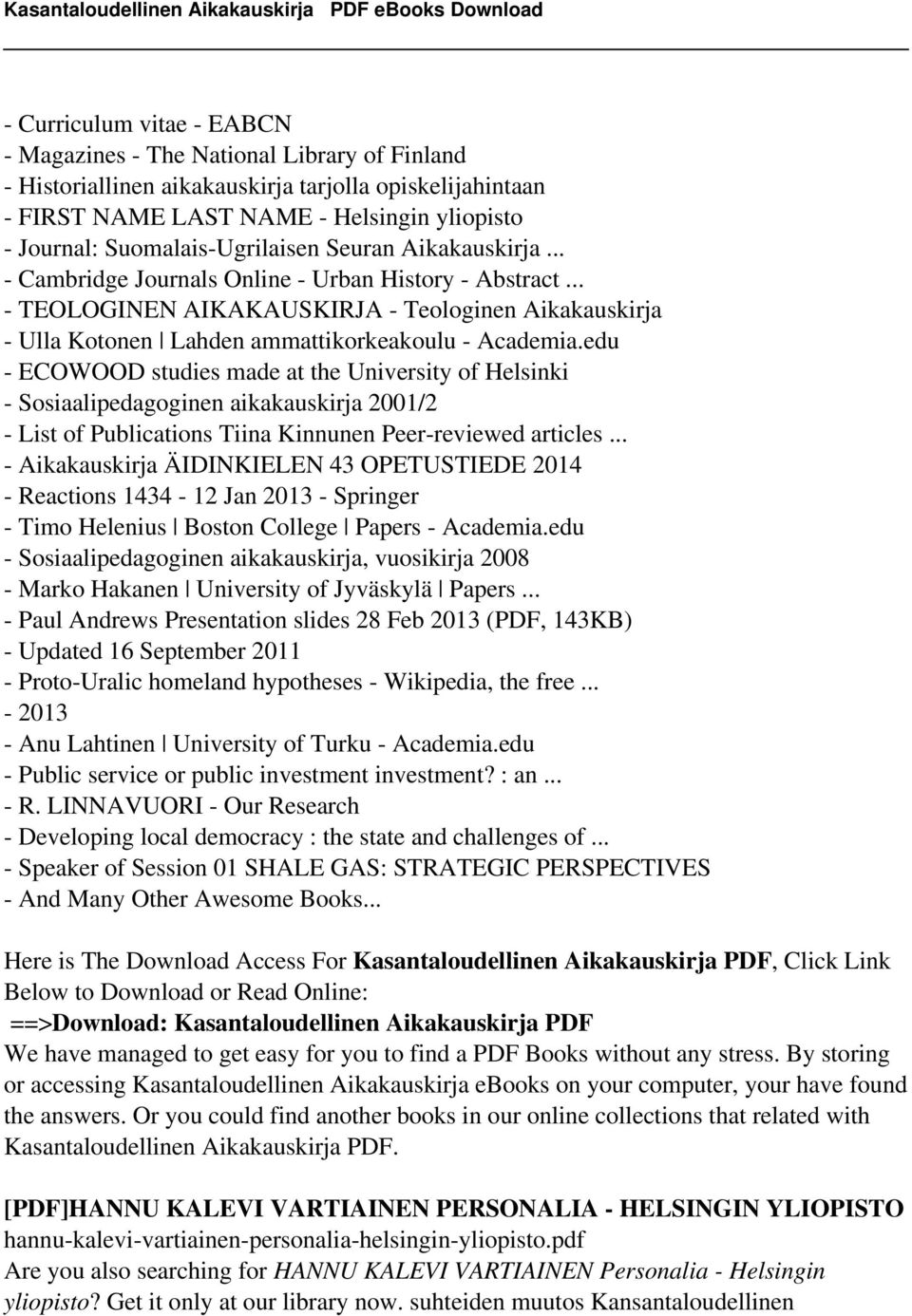 Kasantaloudellinen Aikakauskirja PDF eBooks Download

- Curriculum vitae - EABCN
- Magazines - The National Library of Finland
- Historiallinen aikakauskirja tarjolla opiskelijahintaan
- FIRST NAME LAST NAME - Helsingin yliopisto
- Journal: Suomalais-Ugrilaisen Seuran Aikakauskirja ...
- Cambridge Journals Online - Urban History - Abstract ...
- TEOLOGINEN AIKAKAUSKIRJA - Teologinen Aikakauskirja
- Ulla Kotonen | Lahden ammattikorkeakoulu - Academia.edu
- ECOWOOD studies made at the University of Helsinki
- Sosiaalipedagoginen aikakauskirja 2001/2
- List of Publications Tiina Kinnunen Peer-reviewed articles ...
- Aikakauskirja ÄIDINKIELEN 43 OPETUSTIEDE 2014
- Reactions 1434 - 12 Jan 2013 - Springer
- Timo Helenius | Boston College | Papers - Academia.edu
- Sosiaalipedagoginen aikakauskirja, vuosikirja 2008
- Marko Hakanen | University of Jyväskylä | Papers ...
- Paul Andrews Presentation slides 28 Feb 2013 (PDF, 143KB)
- Updated 16 September 2011
- Proto-Uralic homeland hypotheses - Wikipedia, the free ...
- 2013
- Anu Lahtinen | University of Turku - Academia.edu
- Public service or public investment investment? : an ...
- R. LINNAVUORI - Our Research
- Developing local democracy : the state and challenges of ...
- Speaker of Session 01 SHALE GAS: STRATEGIC PERSPECTIVES
- And Many Other Awesome Books...

Here is The Download Access For Kasantaloudellinen Aikakauskirja PDF, Click Link Below to Download or Read Online:
==>Download: Kasantaloudellinen Aikakauskirja PDF
We have managed to get easy for you to find a PDF Books without any stress. By storing or accessing Kasantaloudellinen Aikakauskirja eBooks on your computer, your have found the answers. Or you could find another books in our online collections that related with Kasantaloudellinen Aikakauskirja PDF.

[PDF]HANNU KALEVI VARTIAINEN PERSONALIA - HELSINGIN YLIOPISTO
hannu-kalevi-vartiainen-personalia-helsingin-yliopisto.pdf
Are you also searching for HANNU KALEVI VARTIAINEN Personalia - Helsingin yliopisto? Get it only at our library now. suhteiden muutos Kansantaloudellinen